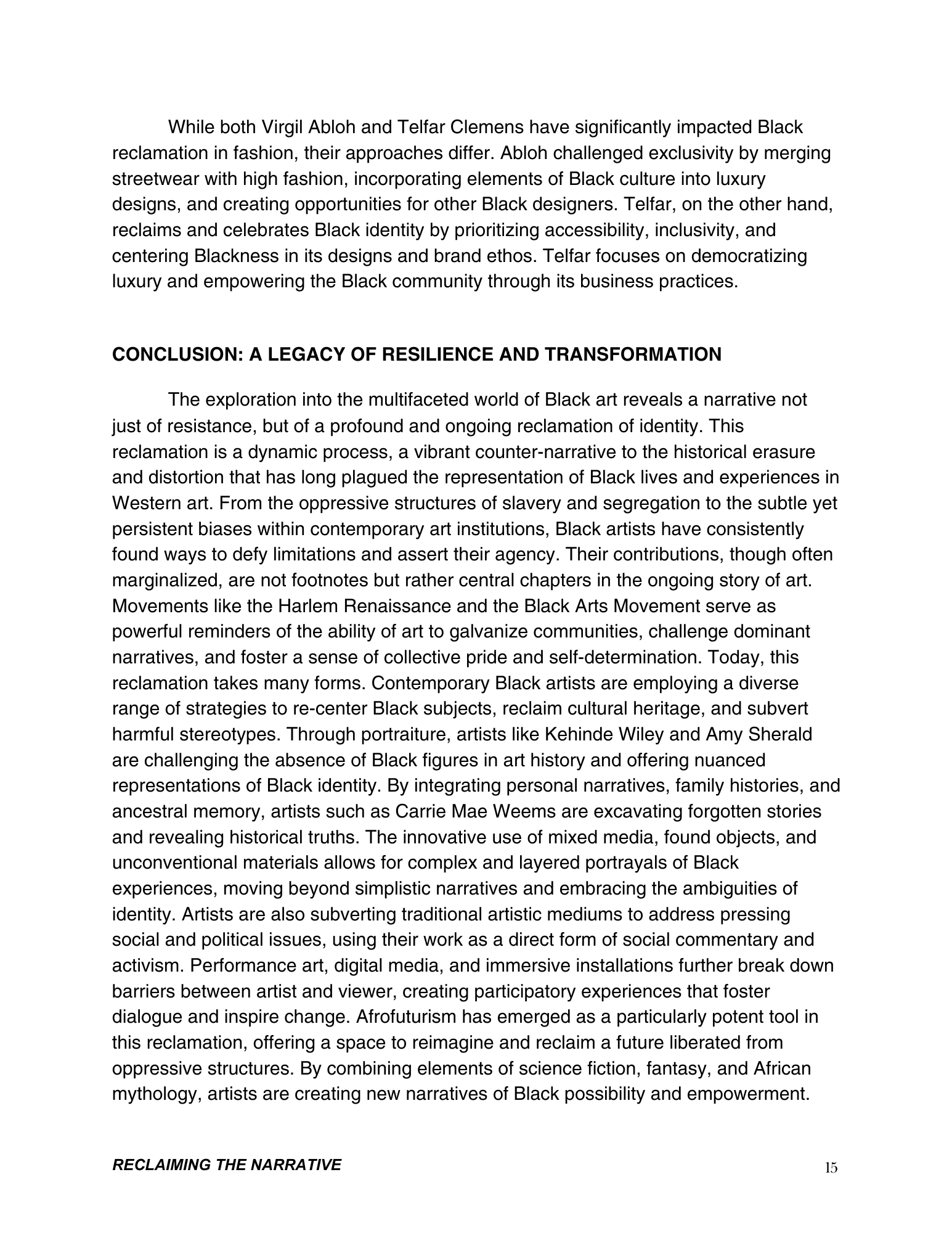 While both Virgil Abloh and Telfar Clemens have significantly impacted Black reclamation in fashion, their approaches differ. Abloh challenged exclusivity by merging streetwear with high fashion, incorporating elements of Black culture into luxury designs, and creating opportunities for other Black designers. Telfar, on the other hand, reclaims and celebrates Black identity by prioritizing accessibility, inclusivity, and centering Blackness in its designs and brand ethos. Telfar focuses on democratizing luxury and empowering the Black community through its business practices.

CONCLUSION: A LEGACY OF RESILIENCE AND TRANSFORMATION

The exploration into the multifaceted world of Black art reveals a narrative not just of resistance, but of a profound and ongoing reclamation of identity. This reclamation is a dynamic process, a vibrant counter-narrative to the historical erasure and distortion that has long plagued the representation of Black lives and experiences in Western art. From the oppressive structures of slavery and segregation to the subtle yet persistent biases within contemporary art institutions, Black artists have consistently found ways to defy limitations and assert their agency. Their contributions, though often marginalized, are not footnotes but rather central chapters in the ongoing story of art. Movements like the Harlem Renaissance and the Black Arts Movement serve as powerful reminders of the ability of art to galvanize communities, challenge dominant narratives, and foster a sense of collective pride and self-determination. Today, this reclamation takes many forms. Contemporary Black artists are employing a diverse range of strategies to re-center Black subjects, reclaim cultural heritage, and subvert harmful stereotypes. Through portraiture, artists like Kehinde Wiley and Amy Sherald are challenging the absence of Black figures in art history and offering nuanced representations of Black identity. By integrating personal narratives, family histories, and ancestral memory, artists such as Carrie Mae Weems are excavating forgotten stories and revealing historical truths. The innovative use of mixed media, found objects, and unconventional materials allows for complex and layered portrayals of Black experiences, moving beyond simplistic narratives and embracing the ambiguities of identity. Artists are also subverting traditional artistic mediums to address pressing social and political issues, using their work as a direct form of social commentary and activism. Performance art, digital media, and immersive installations further break down barriers between artist and viewer, creating participatory experiences that foster dialogue and inspire change. Afrofuturism has emerged as a particularly potent tool in this reclamation, offering a space to reimagine and reclaim a future liberated from oppressive structures. By combining elements of science fiction, fantasy, and African mythology, artists are creating new narratives of Black possibility and empowerment.

RECLAIMING THE NARRATIVE 15